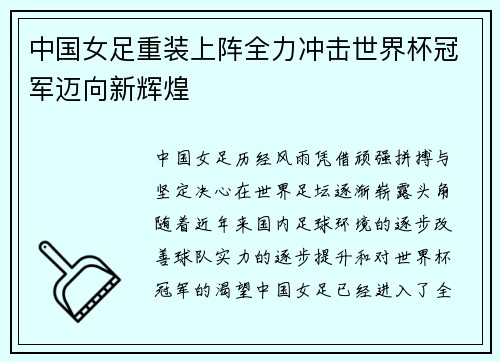 中国女足重装上阵全力冲击世界杯冠军迈向新辉煌

中国女足历经风雨凭借顽强拼搏与坚定决心在世界足坛逐渐崭露头角随着近年来国内足球环境的逐步改善球队实力的逐步提升和对世界杯冠军的渴望中国女足已经进入了全